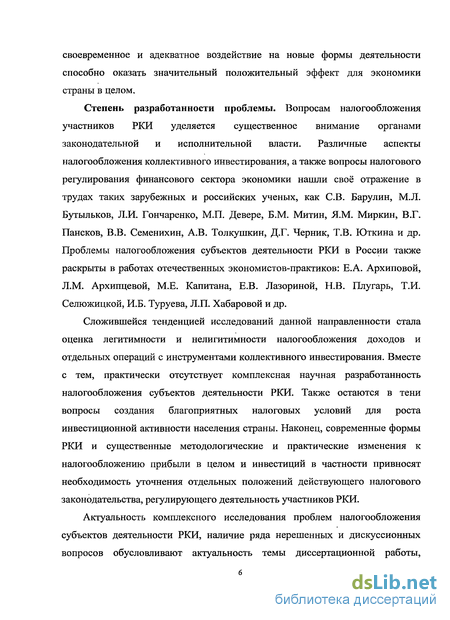 своевременное и адекватное воздействие на новые формы деятельности способно оказать значительный положительный эффект для экономики страны в целом.

Степень разработанности проблемы. Вопросам налогообложения участников РКИ уделяется существенное внимание органами законодательной и исполнительной власти. Различные аспекты налогообложения коллективного инвестирования, а также вопросы налогового регулирования финансового сектора экономики нашли своё отражение в трудах таких зарубежных и российских ученых, как С.В. Барулин, М.Л. Бутыльков, Л.И. Гончаренко, М.П. Девере, Б.М. Митин, Я.М. Миркин, В.Г. Пансков, В.В. Семенихин, А.В. Толкушкин, Д.Г. Черник, Т.В. Юткина и др. Проблемы налогообложения субъектов деятельности РКИ в России также раскрыты в работах отечественных экономистов-практиков: Е.А. Архиповой, Л.М. Архипцевой, М.Е. Капитана, Е.В. Лазориной, Н.В. Плугарь, Т.И. Селюжицкой, И.Б. Туруева, Л.П. Хабаровой и др.

Сложившейся тенденцией исследований данной направленности стала оценка легитимности и нелигитимности налогообложения доходов и отдельных операций с инструментами коллективного инвестирования. Вместе с тем, практически отсутствует комплексная научная разработанность налогообложения субъектов деятельности РКИ. Также остаются в тени вопросы создания благоприятных налоговых условий для роста инвестиционной активности населения страны. Наконец, современные формы РКИ и существенные методологические и практические изменения к налогообложению прибыли в целом и инвестиций в частности привносят необходимость уточнения отдельных положений действующего налогового законодательства, регулирующего деятельность участников РКИ.

Актуальность комплексного исследования проблем налогообложения субъектов деятельности РКИ, наличие ряда нерешенных и дискуссионных вопросов обусловливают актуальность темы диссертационной работы,

6

dsLib.net
библиотека диссертаций